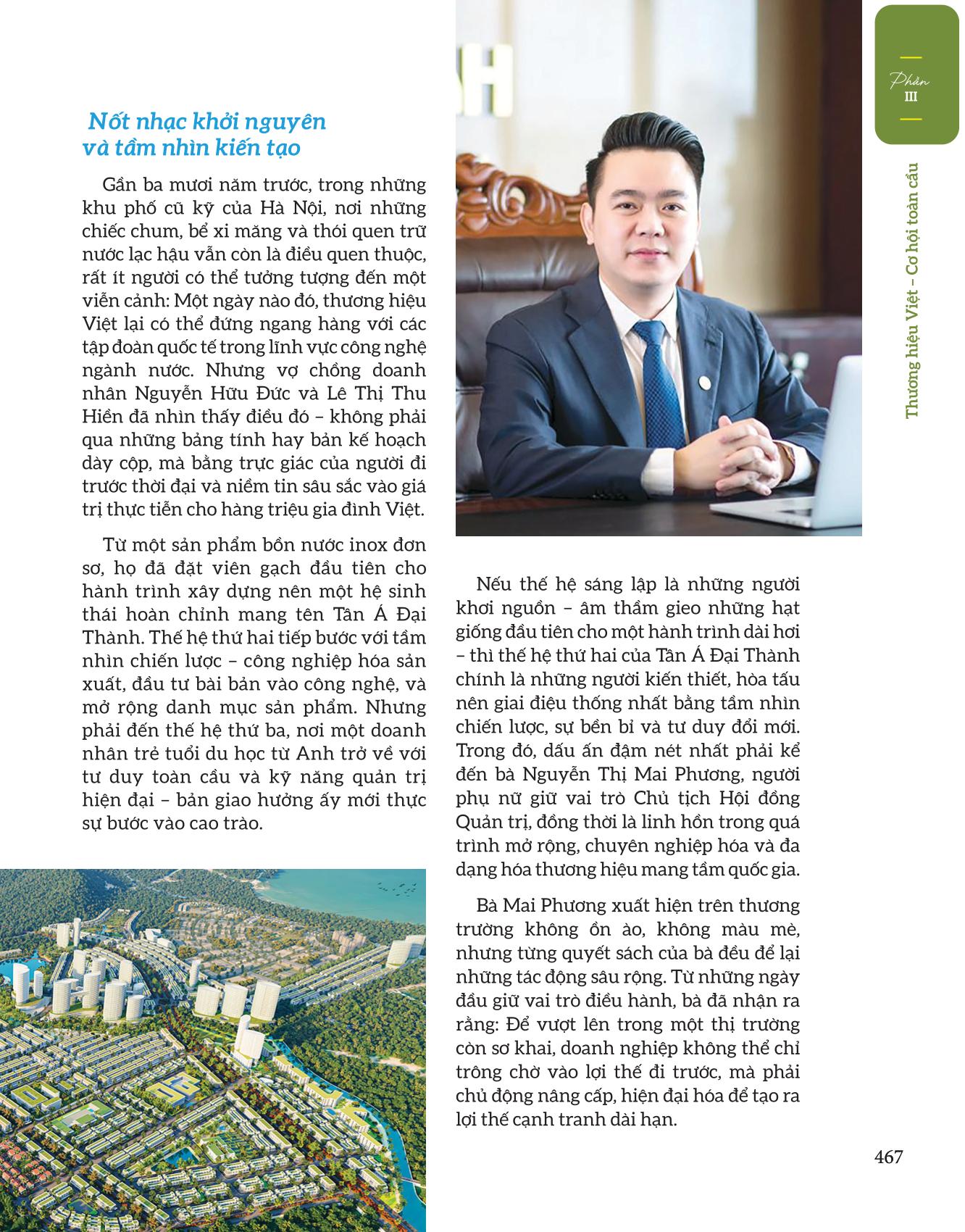 Phần
III

Thương hiệu Việt – Cơ hội toàn cầu

Nốt nhạc khởi nguyên và tầm nhìn kiến tạo

Gần ba mươi năm trước, trong những khu phố cũ kỹ của Hà Nội, nơi những chiếc chum, bể xi măng và thói quen trữ nước lạc hậu vẫn còn là điều quen thuộc, rất ít người có thể tưởng tượng đến một viễn cảnh: Một ngày nào đó, thương hiệu Việt lại có thể đứng ngang hàng với các tập đoàn quốc tế trong lĩnh vực công nghệ ngành nước. Nhưng vợ chồng doanh nhân Nguyễn Hữu Đức và Lê Thị Thu Hiền đã nhìn thấy điều đó – không phải qua những bảng tính hay bản kế hoạch dày cộp, mà bằng trực giác của người đi trước thời đại và niềm tin sâu sắc vào giá trị thực tiễn cho hàng triệu gia đình Việt.

Từ một sản phẩm bồn nước inox đơn sơ, họ đã đặt viên gạch đầu tiên cho hành trình xây dựng nên một hệ sinh thái hoàn chỉnh mang tên Tân Á Đại Thành. Thế hệ thứ hai tiếp bước với tầm nhìn chiến lược – công nghiệp hóa sản xuất, đầu tư bài bản vào công nghệ, và mở rộng danh mục sản phẩm. Nhưng phải đến thế hệ thứ ba, nơi một doanh nhân trẻ tuổi du học từ Anh trở về với tư duy toàn cầu và kỹ năng quản trị hiện đại – bản giao hưởng ấy mới thực sự bước vào cao trào.

Nếu thế hệ sáng lập là những người khơi nguồn – âm thầm gieo những hạt giống đầu tiên cho một hành trình dài hơi – thì thế hệ thứ hai của Tân Á Đại Thành chính là những người kiến thiết, hòa tấu nên giai điệu thống nhất bằng tầm nhìn chiến lược, sự bền bỉ và tư duy đổi mới. Trong đó, dấu ấn đậm nét nhất phải kể đến bà Nguyễn Thị Mai Phương, người phụ nữ giữ vai trò Chủ tịch Hội đồng Quản trị, đồng thời là linh hồn trong quá trình mở rộng, chuyên nghiệp hóa và đa dạng hóa thương hiệu mang tầm quốc gia.

Bà Mai Phương xuất hiện trên thương trường không ồn ào, không màu mè, nhưng từng quyết sách của bà đều để lại những tác động sâu rộng. Từ những ngày đầu giữ vai trò điều hành, bà đã nhận ra rằng: Để vượt lên trong một thị trường còn sơ khai, doanh nghiệp không thể chỉ trông chờ vào lợi thế đi trước, mà phải chủ động nâng cấp, hiện đại hóa để tạo ra lợi thế cạnh tranh dài hạn.

467